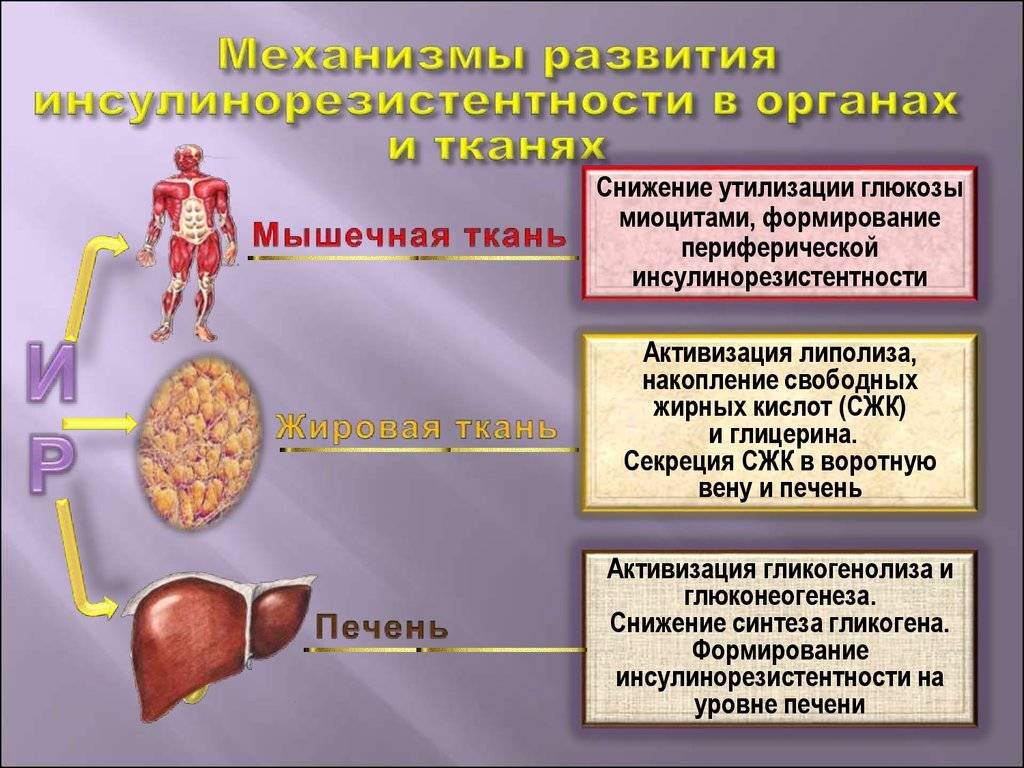 Механизмы развития инсулинорезистентности в органах и тканях

И
Р

Мышечная ткань

Снижение утилизации глюкозы миоцитами, формирование периферической инсулинорезистентности

Жировая ткань

Активизация липолиза, накопление свободных жирных кислот (СЖК) и глицерина. Секреция СЖК в воротную вену и печень

Печень

Активизация гликогенолиза и глюконеогенеза. Снижение синтеза гликогена. Формирование инсулинорезистентности на уровне печени